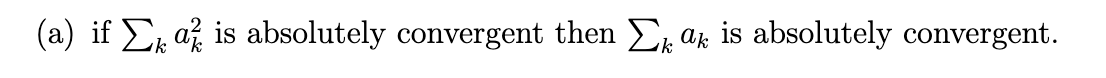 (a) if $\sum_k a_k^2$ is absolutely convergent then $\sum_k a_k$ is absolutely convergent.